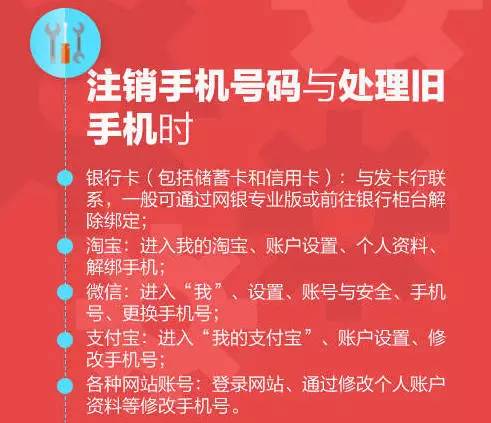 注销手机号码与处理旧手机时

银行卡（包括储蓄卡和信用卡）：与发卡行联系，一般可通过网银专业版或前往银行柜台解除绑定；

淘宝：进入我的淘宝、账户设置、个人资料、解绑手机；

微信：进入“我”、设置、账号与安全、手机号、更换手机号；

支付宝：进入“我的支付宝”、账户设置、修改手机号；

各种网站账号：登录网站、通过修改个人账户资料等修改手机号。